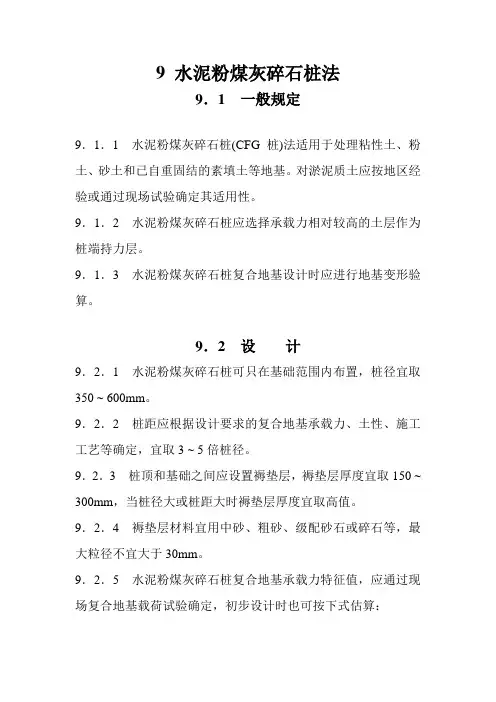 9 水泥粉煤灰碎石桩法

9．1　一般规定

9．1．1　水泥粉煤灰碎石桩(CFG 桩)法适用于处理粘性土、粉土、砂土和已自重固结的素填土等地基。对淤泥质土应按地区经验或通过现场试验确定其适用性。

9．1．2　水泥粉煤灰碎石桩应选择承载力相对较高的土层作为桩端持力层。

9．1．3　水泥粉煤灰碎石桩复合地基设计时应进行地基变形验算。

9．2　设　　计

9．2．1　水泥粉煤灰碎石桩可只在基础范围内布置，桩径宜取 350～600mm。

9．2．2　桩距应根据设计要求的复合地基承载力、土性、施工工艺等确定，宜取 3～5 倍桩径。

9．2．3　桩顶和基础之间应设置褥垫层，褥垫层厚度宜取 150～300mm，当桩径大或桩距大时褥垫层厚度宜取高值。

9．2．4　褥垫层材料宜用中砂、粗砂、级配砂石或碎石等，最大粒径不宜大于 30mm。

9．2．5　水泥粉煤灰碎石桩复合地基承载力特征值，应通过现场复合地基载荷试验确定，初步设计时也可按下式估算：